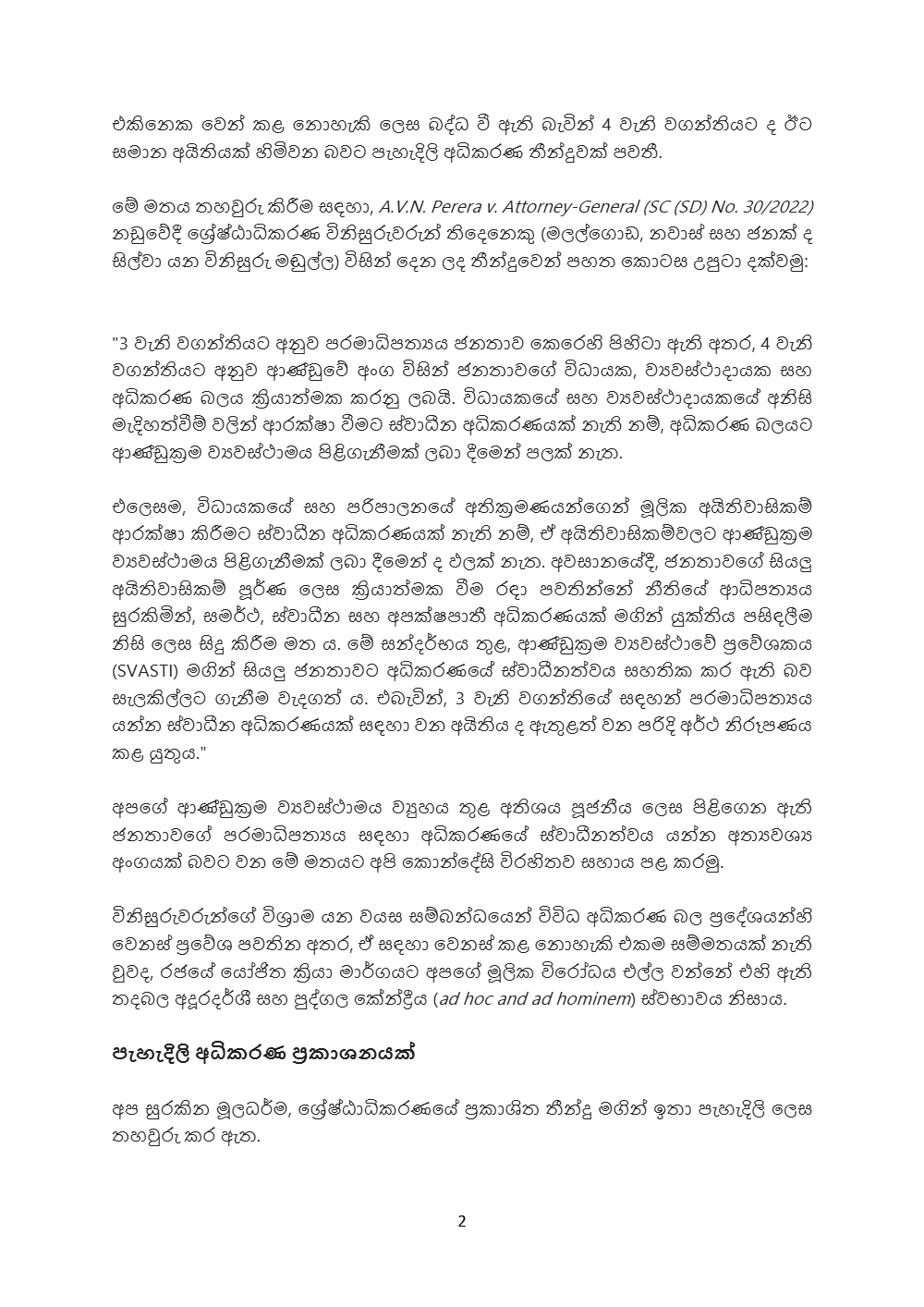 එකිනෙක වෙන් කළ නොහැකි ලෙස බද්ධ වී ඇති බැවින් 4 වැනි වගන්තියට ද ඊට සමාන අයිතියක් හිමිවන බවට පැහැදිලි අධිකරණ තීන්දුවක් පවතී.

මේ මතය තහවුරු කිරීම සඳහා, A.V.N. Perera v. Attorney-General (SC (SD) No. 30/2022) නඩුවේදී ශ්‍රේෂ්ඨාධිකරණ විනිසුරුවරුන් තිදෙනෙකු (මලල්ගොඩ, නවාස් සහ ජනක් ද සිල්වා යන විනිසුරු මඬුල්ල) විසින් දෙන ලද තීන්දුවෙන් පහත කොටස උපුටා දක්වමු:

"3 වැනි වගන්තියට අනුව පරමාධිපත්‍යය ජනතාව කෙරෙහි පිහිටා ඇති අතර, 4 වැනි වගන්තියට අනුව ආණ්ඩුවේ අංග විසින් ජනතාවගේ විධායක, ව්‍යවස්ථාදායක සහ අධිකරණ බලය ක්‍රියාත්මක කරනු ලබයි. විධායකයේ සහ ව්‍යවස්ථාදායකයේ අනිසි මැදිහත්වීම් වලින් ආරක්ෂා වීමට ස්වාධීන අධිකරණයක් නැති නම්, අධිකරණ බලයට ආණ්ඩුක්‍රම ව්‍යවස්ථාමය පිළිගැනීමක් ලබා දීමෙන් පලක් නැත.

එලෙසම, විධායකයේ සහ පරිපාලනයේ අතික්‍රමණයන්ගෙන් මූලික අයිතිවාසිකම් ආරක්ෂා කිරීමට ස්වාධීන අධිකරණයක් නැති නම්, ඒ අයිතිවාසිකම්වලට ආණ්ඩුක්‍රම ව්‍යවස්ථාමය පිළිගැනීමක් ලබා දීමෙන් ද ඵලක් නැත. අවසානයේදී, ජනතාවගේ සියලු අයිතිවාසිකම් පූර්ණ ලෙස ක්‍රියාත්මක වීම රඳා පවතින්නේ නීතියේ ආධිපත්‍යය සුරකිමින්, සමර්ථ, ස්වාධීන සහ අපක්ෂපාතී අධිකරණයක් මගින් යුක්තිය පසිඳලීම නිසි ලෙස සිදු කිරීම මත ය. මේ සන්දර්භය තුළ, ආණ්ඩුක්‍රම ව්‍යවස්ථාවේ ප්‍රවේශකය (SVASTI) මගින් සියලු ජනතාවට අධිකරණයේ ස්වාධීනත්වය සහතික කර ඇති බව සැලකිල්ලට ගැනීම වැදගත් ය. එබැවින්, 3 වැනි වගන්තියේ සඳහන් පරමාධිපත්‍යය යන්න ස්වාධීන අධිකරණයක් සඳහා වන අයිතිය ද ඇතුළත් වන පරිදි අර්ථ නිරූපණය කළ යුතුය."

අපගේ ආණ්ඩුක්‍රම ව්‍යවස්ථාමය ව්‍යුහය තුළ අතිශය පූජනීය ලෙස පිළිගෙන ඇති ජනතාවගේ පරමාධිපත්‍යය සඳහා අධිකරණයේ ස්වාධීනත්වය යන්න අත්‍යවශ්‍ය අංගයක් බවට වන මේ මතයට අපි කොන්දේසි විරහිතව සහාය පළ කරමු.

විනිසුරුවරුන්ගේ විශ්‍රාම යන වයස සම්බන්ධයෙන් විවිධ අධිකරණ බල ප්‍රදේශයන්හි වෙනස් ප්‍රවේශ පවතින අතර, ඒ සඳහා වෙනස් කළ නොහැකි එකම සම්මතයක් නැති වුවද, රජයේ යෝජිත ක්‍රියා මාර්ගයට අපගේ මූලික විරෝධය එල්ල වන්නේ එහි ඇති තදබල අදූරදර්ශී සහ පුද්ගල කේන්ද්‍රීය (ad hoc and ad hominem) ස්වභාවය නිසාය.

පැහැදිලි අධිකරණ ප්‍රකාශනයක්

අප සුරකින මූලධර්ම, ශ්‍රේෂ්ඨාධිකරණයේ ප්‍රකාශිත තීන්දු මගින් ඉතා පැහැදිලි ලෙස තහවුරු කර ඇත.

2